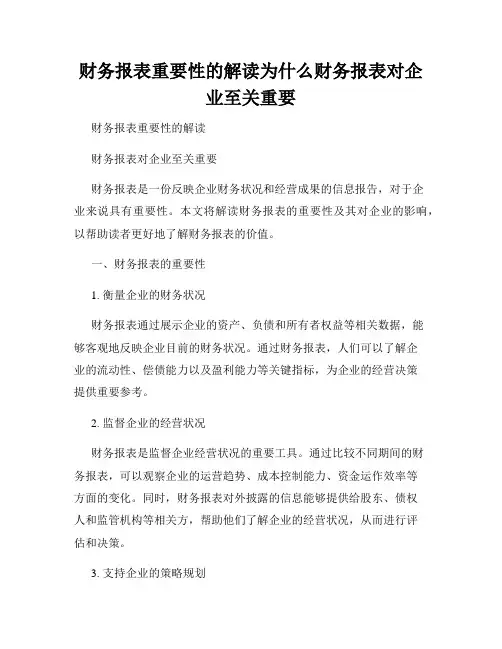 财务报表重要性的解读为什么财务报表对企业至关重要

财务报表重要性的解读

财务报表对企业至关重要

财务报表是一份反映企业财务状况和经营成果的信息报告，对于企业来说具有重要性。本文将解读财务报表的重要性及其对企业的影响，以帮助读者更好地了解财务报表的价值。

一、财务报表的重要性

1. 衡量企业的财务状况

财务报表通过展示企业的资产、负债和所有者权益等相关数据，能够客观地反映企业目前的财务状况。通过财务报表，人们可以了解企业的流动性、偿债能力以及盈利能力等关键指标，为企业的经营决策提供重要参考。

2. 监督企业的经营状况

财务报表是监督企业经营状况的重要工具。通过比较不同期间的财务报表，可以观察企业的运营趋势、成本控制能力、资金运作效率等方面的变化。同时，财务报表对外披露的信息能够提供给股东、债权人和监管机构等相关方，帮助他们了解企业的经营状况，从而进行评估和决策。

3. 支持企业的策略规划